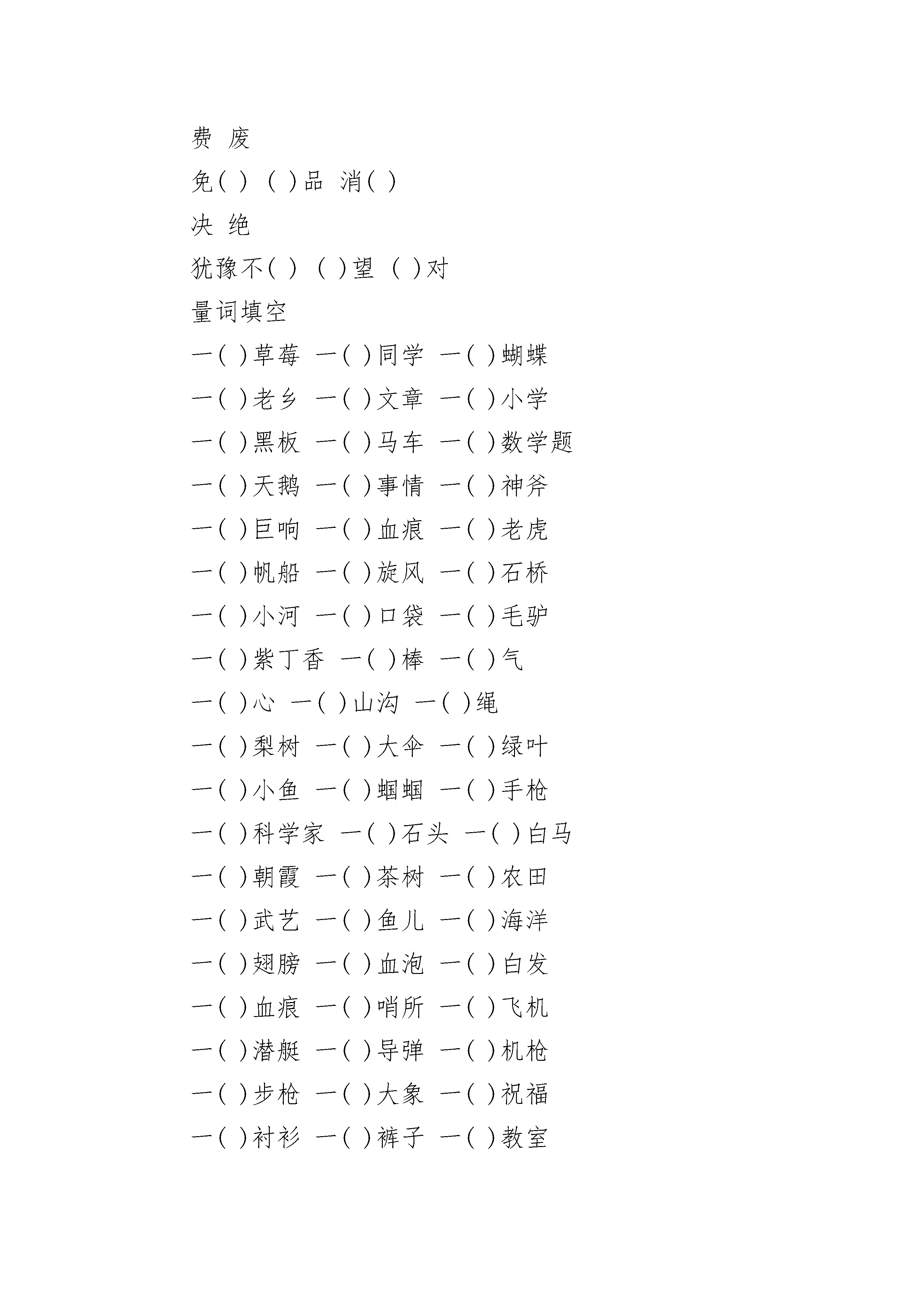 费 废

免( ) ( )品 消( )

决 绝

犹豫不( ) ( )望 ( )对

量词填空

一( )草莓 一( )同学 一( )蝴蝶

一( )老乡 一( )文章 一( )小学

一( )黑板 一( )马车 一( )数学题

一( )天鹅 一( )事情 一( )神斧

一( )巨响 一( )血痕 一( )老虎

一( )帆船 一( )旋风 一( )石桥

一( )小河 一( )口袋 一( )毛驴

一( )紫丁香 一( )棒 一( )气

一( )心 一( )山沟 一( )绳

一( )梨树 一( )大伞 一( )绿叶

一( )小鱼 一( )蝈蝈 一( )手枪

一( )科学家 一( )石头 一( )白马

一( )朝霞 一( )茶树 一( )农田

一( )武艺 一( )鱼儿 一( )海洋

一( )翅膀 一( )血泡 一( )白发

一( )血痕 一( )哨所 一( )飞机

一( )潜艇 一( )导弹 一( )机枪

一( )步枪 一( )大象 一( )祝福

一( )衬衫 一( )裤子 一( )教室